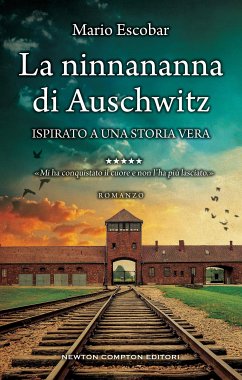 Mario Escobar

La ninnananna di Auschwitz

ISPIRATO A UNA STORIA VERA

★★★★★
«Mi ha conquistato il cuore e non l'ha più lasciato.»

ROMANZO

NEWTON COMPTON EDITORI